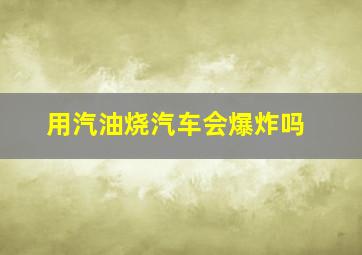 用汽油烧汽车会爆炸吗